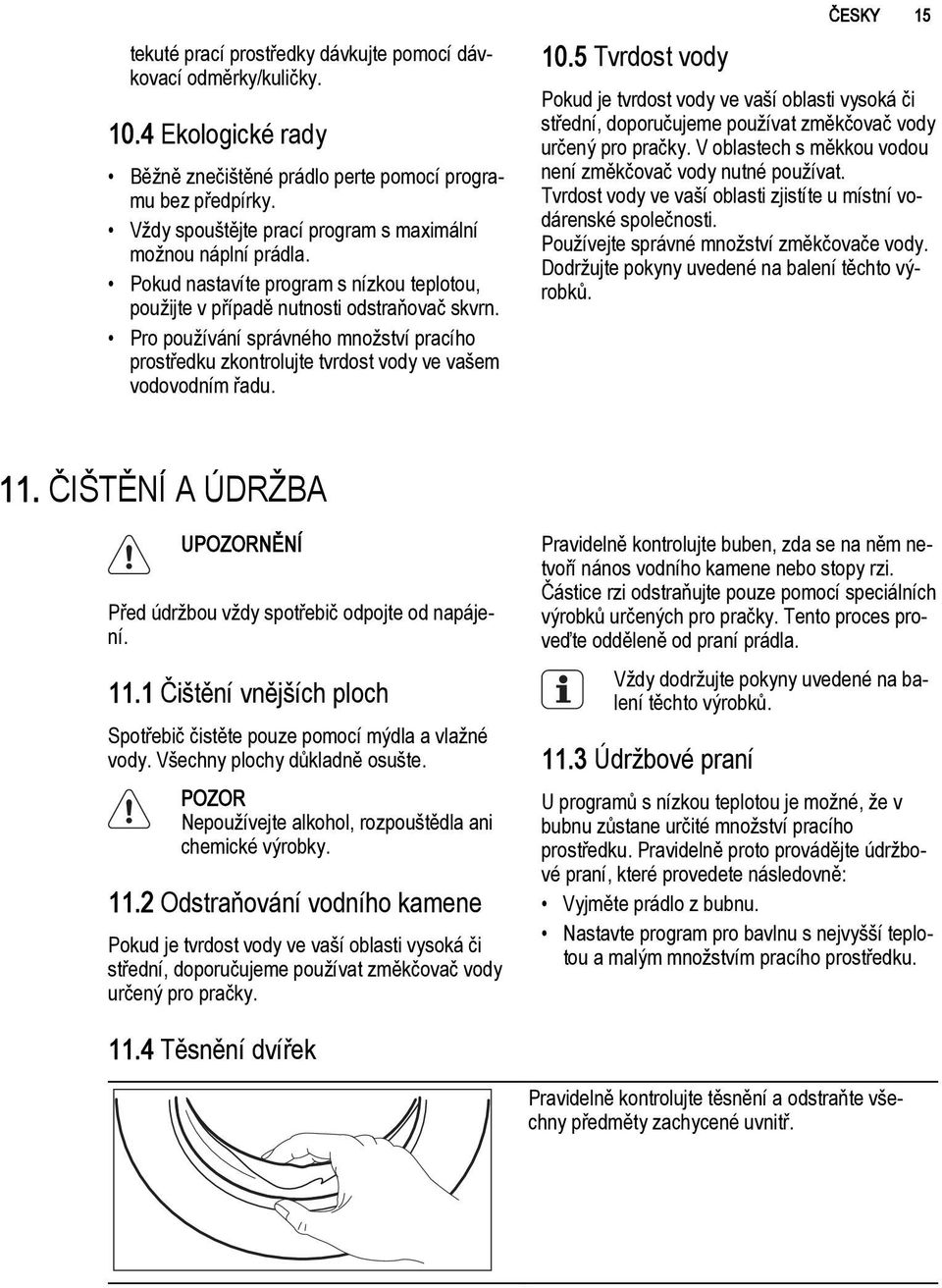 ČESKY 15

tekuté prací prostředky dávkujte pomocí dávkovací odměrky/kuličky.

10.4 Ekologické rady

• Běžně znečištěné prádlo perte pomocí programu bez předpírky.
• Vždy spouštějte prací program s maximální možnou náplní prádla.
• Pokud nastavíte program s nízkou teplotou, použijte v případě nutnosti odstraňovač skvrn.
• Pro používání správného množství pracího prostředku zkontrolujte tvrdost vody ve vašem vodovodním řadu.

10.5 Tvrdost vody

Pokud je tvrdost vody ve vaší oblasti vysoká či střední, doporučujeme používat změkčovač vody určený pro pračky. V oblastech s měkkou vodou není změkčovač vody nutné používat. Tvrdost vody ve vaší oblasti zjistíte u místní vodárenské společnosti.
Používejte správné množství změkčovače vody. Dodržujte pokyny uvedené na balení těchto výrobků.

11. ČIŠTĚNÍ A ÚDRŽBA

UPOZORNĚNÍ

Před údržbou vždy spotřebič odpojte od napájení.

11.1 Čištění vnějších ploch

Spotřebič čistěte pouze pomocí mýdla a vlažné vody. Všechny plochy důkladně osušte.

POZOR
Nepoužívejte alkohol, rozpouštědla ani chemické výrobky.

11.2 Odstraňování vodního kamene

Pokud je tvrdost vody ve vaší oblasti vysoká či střední, doporučujeme používat změkčovač vody určený pro pračky.

Pravidelně kontrolujte buben, zda se na něm netvoří nános vodního kamene nebo stopy rzi. Částice rzi odstraňujte pouze pomocí speciálních výrobků určených pro pračky. Tento proces proveďte odděleně od praní prádla.

Vždy dodržujte pokyny uvedené na balení těchto výrobků.

11.3 Údržbové praní

U programů s nízkou teplotou je možné, že v bubnu zůstane určité množství pracího prostředku. Pravidelně proto provádějte údržbové praní, které provedete následovně:
• Vyjměte prádlo z bubnu.
• Nastavte program pro bavlnu s nejvyšší teplotou a malým množstvím pracího prostředku.

11.4 Těsnění dvířek

Pravidelně kontrolujte těsnění a odstraňte všechny předměty zachycené uvnitř.